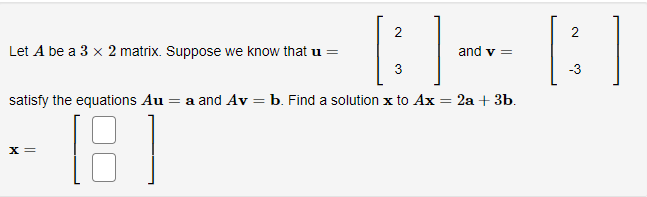 Let $A$ be a $3 \times 2$ matrix. Suppose we know that $\mathbf{u} = \begin{bmatrix} 2 \\ 3 \end{bmatrix}$ and $\mathbf{v} = \begin{bmatrix} 2 \\ -3 \end{bmatrix}$

satisfy the equations $A\mathbf{u} = \mathbf{a}$ and $A\mathbf{v} = \mathbf{b}$. Find a solution $\mathbf{x}$ to $A\mathbf{x} = 2\mathbf{a} + 3\mathbf{b}$.

$\mathbf{x} = \begin{bmatrix} \square \\ \square \end{bmatrix}$